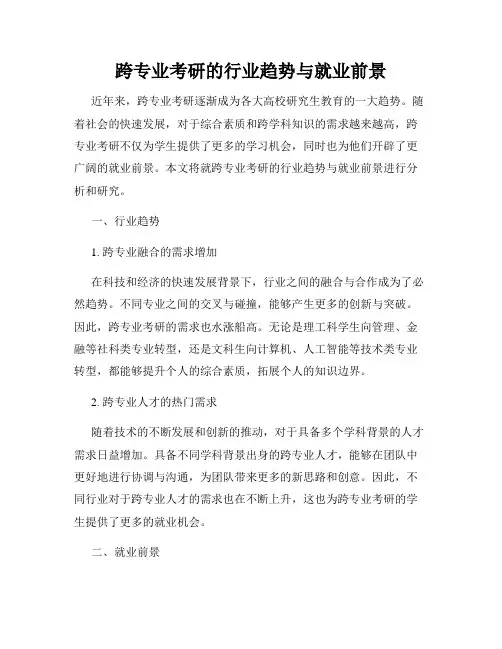 跨专业考研的行业趋势与就业前景

近年来，跨专业考研逐渐成为各大高校研究生教育的一大趋势。随着社会的快速发展，对于综合素质和跨学科知识的需求越来越高，跨专业考研不仅为学生提供了更多的学习机会，同时也为他们开辟了更广阔的就业前景。本文将就跨专业考研的行业趋势与就业前景进行分析和研究。

一、行业趋势

1. 跨专业融合的需求增加

在科技和经济的快速发展背景下，行业之间的融合与合作成为了必然趋势。不同专业之间的交叉与碰撞，能够产生更多的创新与突破。因此，跨专业考研的需求也水涨船高。无论是理工科学生向管理、金融等社科类专业转型，还是文科生向计算机、人工智能等技术类专业转型，都能够提升个人的综合素质，拓展个人的知识边界。

2. 跨专业人才的热门需求

随着技术的不断发展和创新的推动，对于具备多个学科背景的人才需求日益增加。具备不同学科背景出身的跨专业人才，能够在团队中更好地进行协调与沟通，为团队带来更多的新思路和创意。因此，不同行业对于跨专业人才的需求也在不断上升，这也为跨专业考研的学生提供了更多的就业机会。

二、就业前景